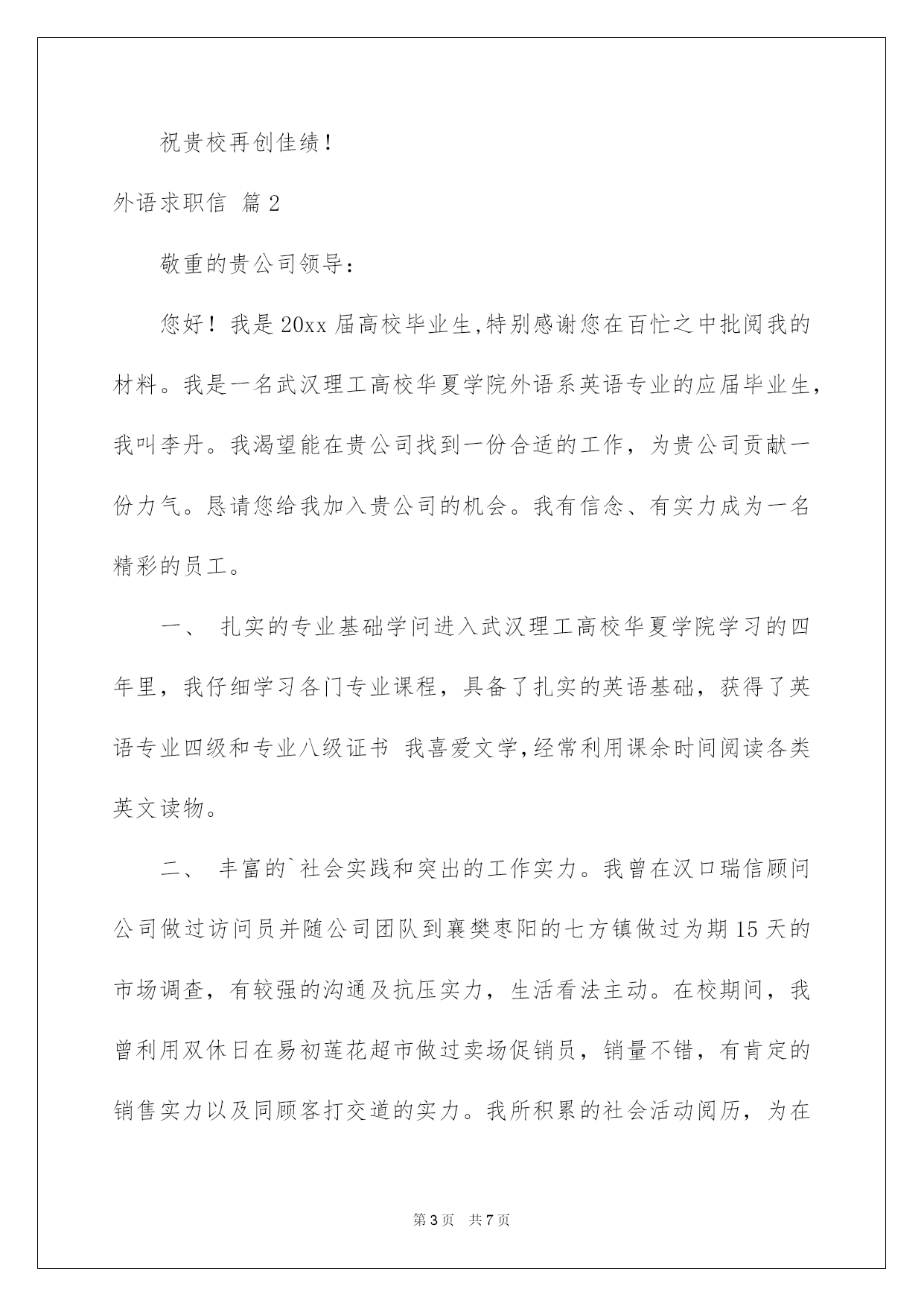 祝贵校再创佳绩！

外语求职信 篇2

敬重的贵公司领导：

您好！我是20xx届高校毕业生,特别感谢您在百忙之中批阅我的材料。我是一名武汉理工高校华夏学院外语系英语专业的应届毕业生，我叫李丹。我渴望能在贵公司找到一份合适的工作，为贵公司贡献一份力气。恳请您给我加入贵公司的机会。我有信念、有实力成为一名精彩的员工。

一、 扎实的专业基础学问进入武汉理工高校华夏学院学习的四年里，我仔细学习各门专业课程，具备了扎实的英语基础，获得了英语专业四级和专业八级证书 我喜爱文学,经常利用课余时间阅读各类英文读物。

二、 丰富的`社会实践和突出的工作实力。我曾在汉口瑞信顾问公司做过访问员并随公司团队到襄樊枣阳的七方镇做过为期15天的市场调查，有较强的沟通及抗压实力，生活看法主动。在校期间，我曾利用双休日在易初莲花超市做过卖场促销员，销量不错，有肯定的销售实力以及同顾客打交道的实力。我所积累的社会活动阅历，为在

第3页 共7页